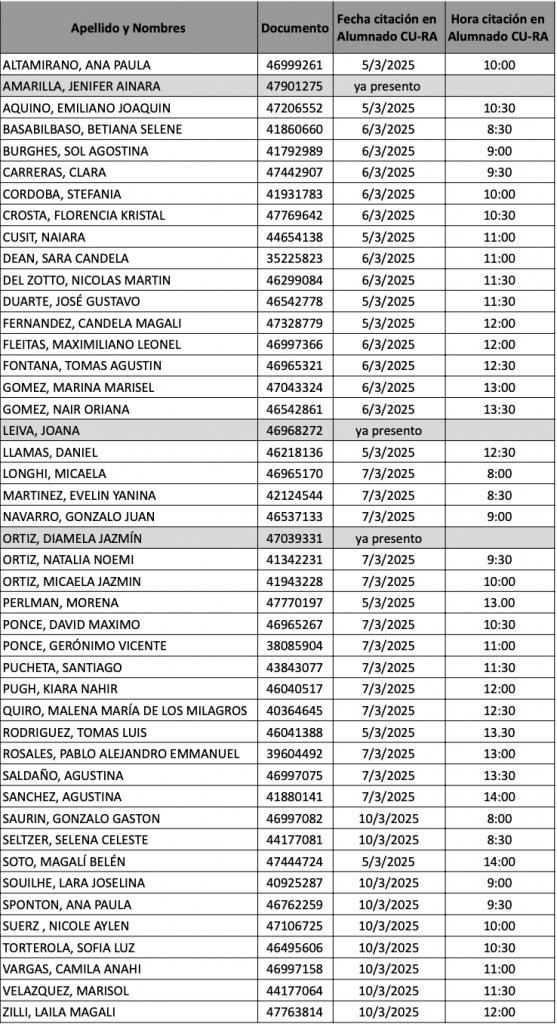 | Apellido y Nombres | Documento | Fecha citación en Alumnado CU-RA | Hora citación en Alumnado CU-RA |
|---|---|---|---|
| ALTAMIRANO, ANA PAULA | 46999261 | 5/3/2025 | 10:00 |
| AMARILLA, JENIFER AINARA | 47901275 | ya presento | |
| AQUINO, EMILIANO JOAQUIN | 47206552 | 5/3/2025 | 10:30 |
| BASABILBASO, BETIANA SELENE | 41860660 | 6/3/2025 | 8:30 |
| BURGHES, SOL AGOSTINA | 41792989 | 6/3/2025 | 9:00 |
| CARRERAS, CLARA | 47442907 | 6/3/2025 | 9:30 |
| CORDOBA, STEFANIA | 41931783 | 6/3/2025 | 10:00 |
| CROSTA, FLORENCIA KRISTAL | 47769642 | 6/3/2025 | 10:30 |
| CUSIT, NAIARA | 44654138 | 5/3/2025 | 11:00 |
| DEAN, SARA CANDELA | 35225823 | 6/3/2025 | 11:00 |
| DEL ZOTTO, NICOLAS MARTIN | 46299084 | 6/3/2025 | 11:30 |
| DUARTE, JOSÉ GUSTAVO | 46542778 | 5/3/2025 | 11:30 |
| FERNANDEZ, CANDELA MAGALI | 47328779 | 5/3/2025 | 12:00 |
| FLEITAS, MAXIMILIANO LEONEL | 46997366 | 6/3/2025 | 12:00 |
| FONTANA, TOMAS AGUSTIN | 46965321 | 6/3/2025 | 12:30 |
| GOMEZ, MARINA MARISEL | 47043324 | 6/3/2025 | 13:00 |
| GOMEZ, NAIR ORIANA | 46542861 | 6/3/2025 | 13:30 |
| LEIVA, JOANA | 46968272 | ya presento | |
| LLAMAS, DANIEL | 46218136 | 5/3/2025 | 12:30 |
| LONGHI, MICAELA | 46965170 | 7/3/2025 | 8:00 |
| MARTINEZ, EVELIN YANINA | 42124544 | 7/3/2025 | 8:30 |
| NAVARRO, GONZALO JUAN | 46537133 | 7/3/2025 | 9:00 |
| ORTIZ, DIAMELA JAZMÍN | 47039331 | ya presento | |
| ORTIZ, NATALIA NOEMI | 41342231 | 7/3/2025 | 9:30 |
| ORTIZ, MICAELA JAZMIN | 41943228 | 7/3/2025 | 10:00 |
| PERLMAN, MORENA | 47770197 | 5/3/2025 | 13.00 |
| PONCE, DAVID MAXIMO | 46965267 | 7/3/2025 | 10:30 |
| PONCE, GERÓNIMO VICENTE | 38085904 | 7/3/2025 | 11:00 |
| PUCHETA, SANTIAGO | 43843077 | 7/3/2025 | 11:30 |
| PUGH, KIARA NAHIR | 46040517 | 7/3/2025 | 12:00 |
| QUIRO, MALENA MARÍA DE LOS MILAGROS | 40364645 | 7/3/2025 | 12:30 |
| RODRIGUEZ, TOMAS LUIS | 46041388 | 5/3/2025 | 13.30 |
| ROSALES, PABLO ALEJANDRO EMMANUEL | 39604492 | 7/3/2025 | 13:00 |
| SALDAÑO, AGUSTINA | 46997075 | 7/3/2025 | 13:30 |
| SANCHEZ, AGUSTINA | 41880141 | 7/3/2025 | 14:00 |
| SAURIN, GONZALO GASTON | 46997082 | 10/3/2025 | 8:00 |
| SELTZER, SELENA CELESTE | 44177081 | 10/3/2025 | 8:30 |
| SOTO, MAGALÍ BELÉN | 47444724 | 5/3/2025 | 14:00 |
| SOUILHE, LARA JOSELINA | 40925287 | 10/3/2025 | 9:00 |
| SPONTON, ANA PAULA | 46762259 | 10/3/2025 | 9:30 |
| SUERZ , NICOLE AYLEN | 47106725 | 10/3/2025 | 10:00 |
| TORTEROLA, SOFIA LUZ | 46495606 | 10/3/2025 | 10:30 |
| VARGAS, CAMILA ANAHI | 46997158 | 10/3/2025 | 11:00 |
| VELAZQUEZ, MARISOL | 44177064 | 10/3/2025 | 11:30 |
| ZILLI, LAILA MAGALI | 47763814 | 10/3/2025 | 12:00 |